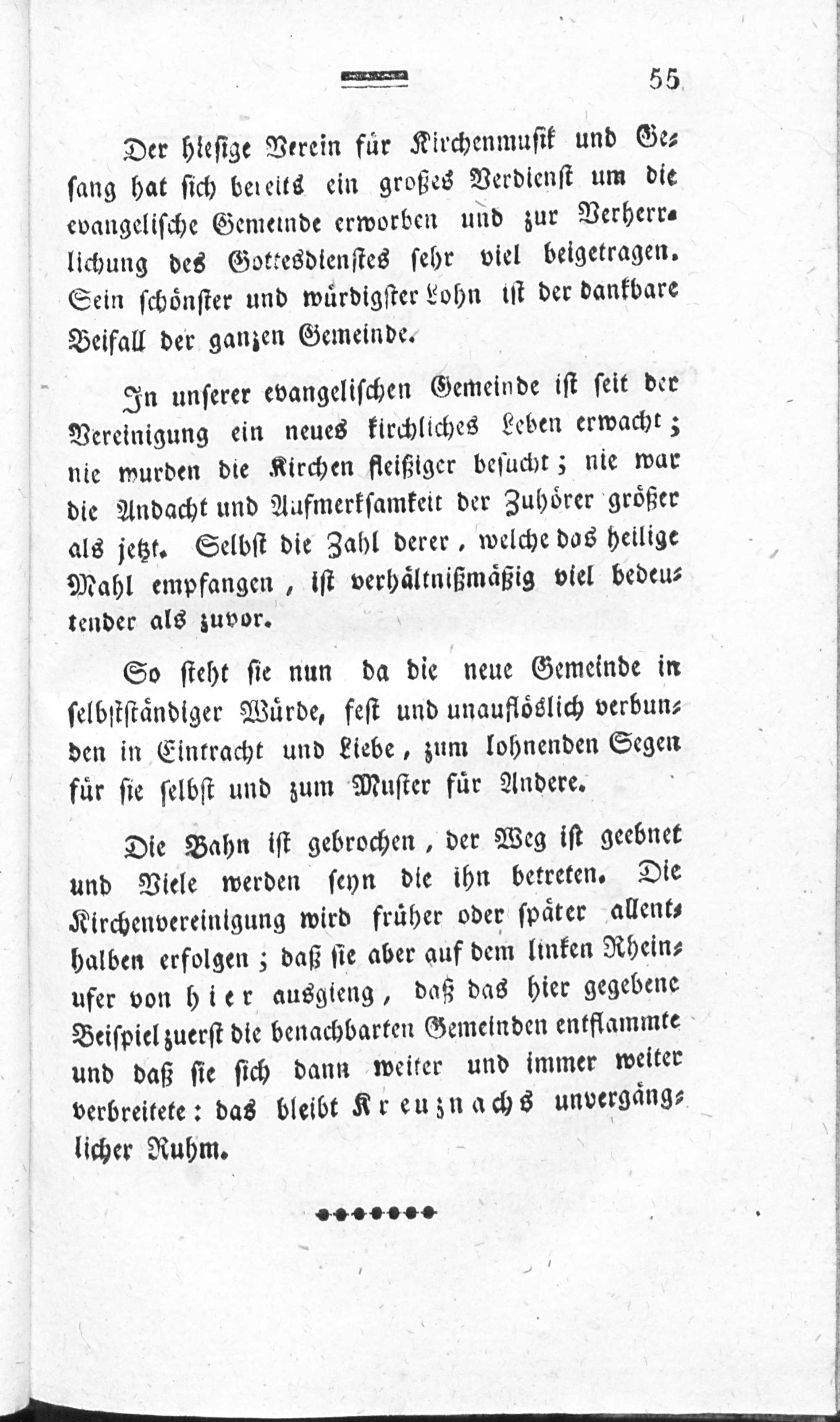 55

Der hiesige Verein für Kirchenmusik und Gesang hat sich bereits ein großes Verdienst um die evangelische Gemeinde erworben und zur Verherrlichung des Gottesdienstes sehr viel beigetragen. Sein schönster und würdigster Lohn ist der dankbare Beifall der ganzen Gemeinde.

In unserer evangelischen Gemeinde ist seit der Vereinigung ein neues kirchliches Leben erwacht; nie wurden die Kirchen fleißiger besucht; nie war die Andacht und Aufmerksamkeit der Zuhörer größer als jetzt. Selbst die Zahl derer, welche das heilige Mahl empfangen, ist verhältnißmäßig viel bedeutender als zuvor.

So steht sie nun da die neue Gemeinde in selbstständiger Würde, fest und unauflöslich verbunden in Eintracht und Liebe, zum lohnenden Segen für sie selbst und zum Muster für Andere.

Die Bahn ist gebrochen, der Weg ist geebnet und Viele werden seyn die ihn betreten. Die Kirchenvereinigung wird früher oder später allenthalben erfolgen; daß sie aber auf dem linken Rheinufer von hier ausgieng, daß das hier gegebene Beispiel zuerst die benachbarten Gemeinden entflammte und daß sie sich dann weiter und immer weiter verbreitete: das bleibt Kreuznachs unvergänglicher Ruhm.